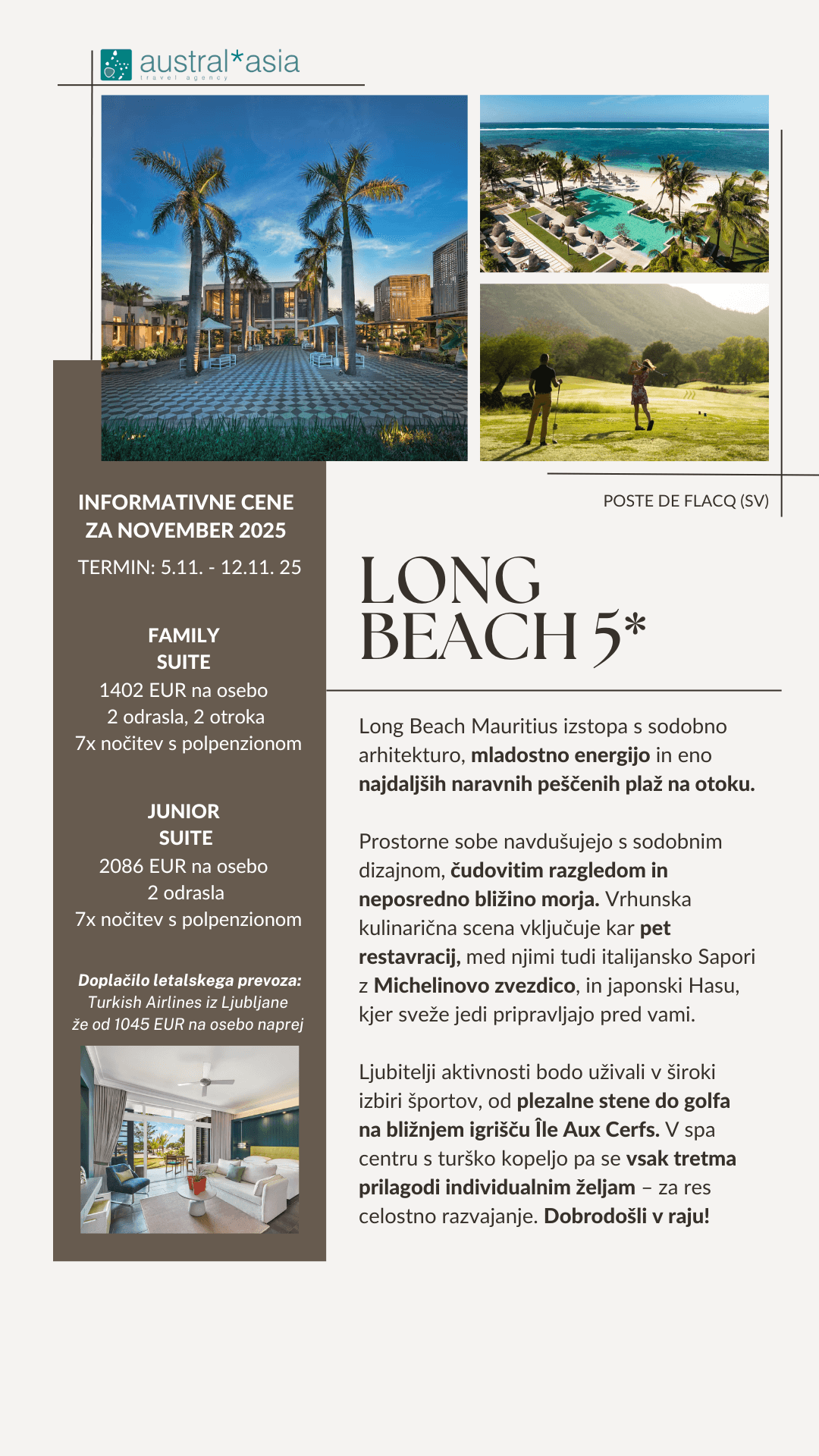 austral*asia
travel agency

INFORMATIVNE CENE ZA NOVEMBER 2025
TERMIN: 5.11. - 12.11. 25

FAMILY SUITE
1402 EUR na osebo
2 odrasla, 2 otroka
7x nočitev s polpenzionom

JUNIOR SUITE
2086 EUR na osebo
2 odrasla
7x nočitev s polpenzionom

Doplačilo letalskega prevoza:
Turkish Airlines iz Ljubljane
že od 1045 EUR na osebo naprej

POSTE DE FLACQ (SV)

LONG BEACH 5*

Long Beach Mauritius izstopa s sodobno arhitekturo, mladostno energijo in eno najdaljših naravnih peščenih plaž na otoku.

Prostorne sobe navdušujejo s sodobnim dizajnom, čudovitim razgledom in neposredno bližino morja. Vrhunska kulinarična scena vključuje kar pet restavracij, med njimi tudi italijansko Sapori z Michelinovo zvezdico, in japonski Hasu, kjer sveže jedi pripravljajo pred vami.

Ljubitelji aktivnosti bodo uživali v široki izbiri športov, od plezalne stene do golfa na bližnjem igrišču Île Aux Cerfs. V spa centru s turško kopeljo pa se vsak tretma prilagodi individualnim željam – za res celostno razvajanje. Dobrodošli v raju!